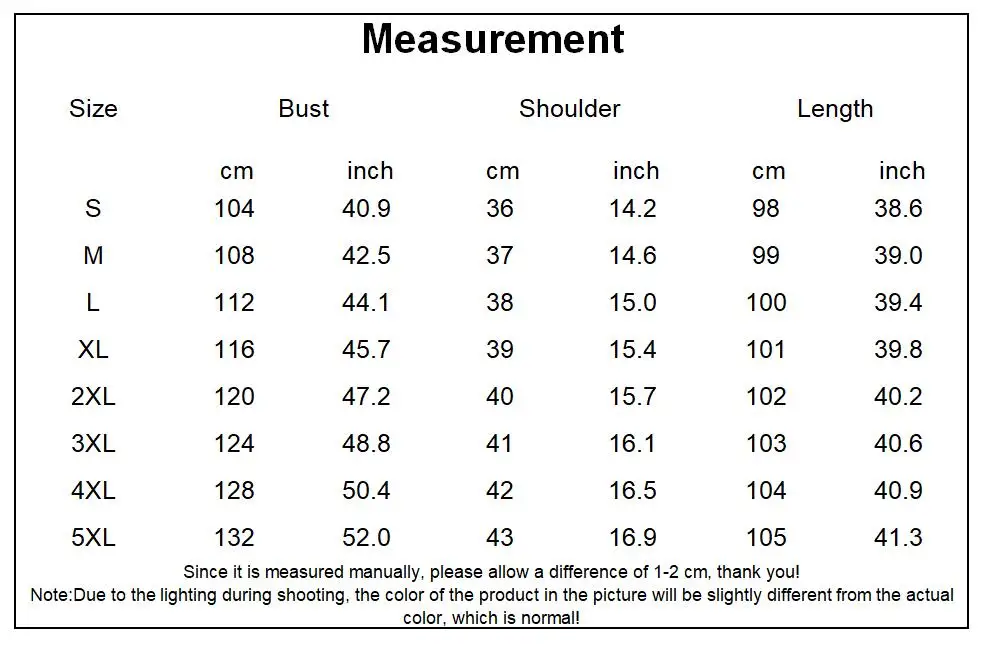 Measurement

| Size | Bust | | Shoulder | | Length | |
|---|---|---|---|---|---|---|
| | cm | inch | cm | inch | cm | inch |
| S | 104 | 40.9 | 36 | 14.2 | 98 | 38.6 |
| M | 108 | 42.5 | 37 | 14.6 | 99 | 39.0 |
| L | 112 | 44.1 | 38 | 15.0 | 100 | 39.4 |
| XL | 116 | 45.7 | 39 | 15.4 | 101 | 39.8 |
| 2XL | 120 | 47.2 | 40 | 15.7 | 102 | 40.2 |
| 3XL | 124 | 48.8 | 41 | 16.1 | 103 | 40.6 |
| 4XL | 128 | 50.4 | 42 | 16.5 | 104 | 40.9 |
| 5XL | 132 | 52.0 | 43 | 16.9 | 105 | 41.3 |

Since it is measured manually, please allow a difference of 1-2 cm, thank you!
Note:Due to the lighting during shooting, the color of the product in the picture will be slightly different from the actual color, which is normal!